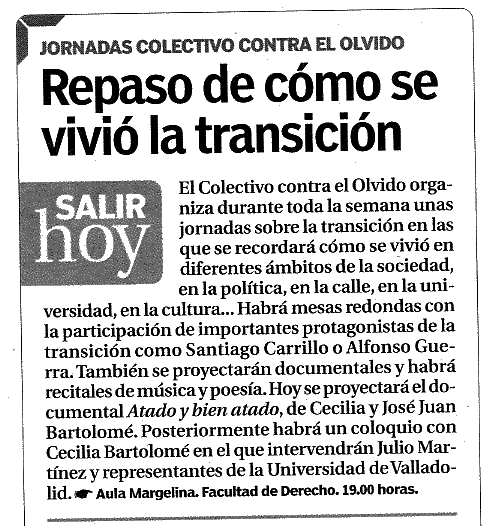 JORNADAS COLECTIVO CONTRA EL OLVIDO

Repaso de cómo se vivió la transición

SALIR hoy

El Colectivo contra el Olvido organiza durante toda la semana unas jornadas sobre la transición en las que se recordará cómo se vivió en diferentes ámbitos de la sociedad, en la política, en la calle, en la universidad, en la cultura... Habrá mesas redondas con la participación de importantes protagonistas de la transición como Santiago Carrillo o Alfonso Guerra. También se proyectarán documentales y habrá recitales de música y poesía. Hoy se proyectará el documental Atado y bien atado, de Cecilia y José Juan Bartolomé. Posteriormente habrá un coloquio con Cecilia Bartolomé en el que intervendrán Julio Martínez y representantes de la Universidad de Valladolid. Aula Margelina. Facultad de Derecho. 19.00 horas.